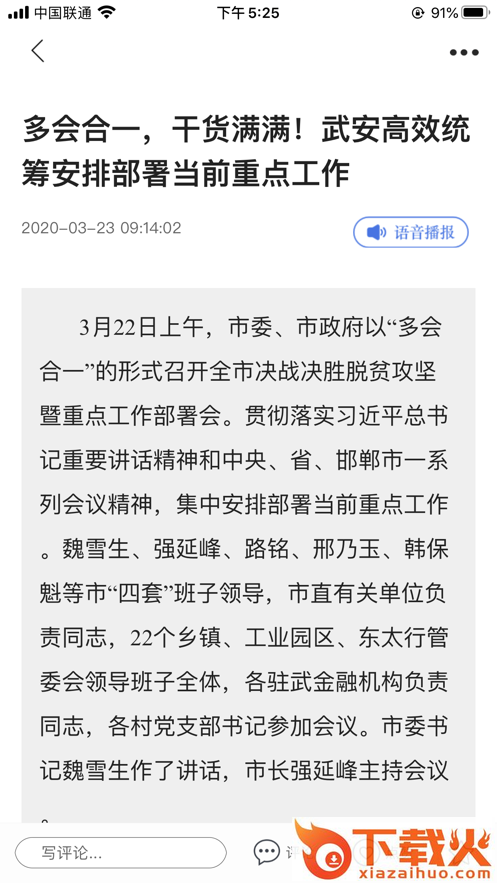 中国联通 下午 5:25 91%

多会合一，干货满满！武安高效统筹安排部署当前重点工作

2020-03-23 09:14:02

语音播报

3月22日上午，市委、市政府以“多会合一”的形式召开全市决战决胜脱贫攻坚暨重点工作部署会。贯彻落实习近平总书记重要讲话精神和中央、省、邯郸市一系列会议精神，集中安排部署当前重点工作。魏雪生、强延峰、路铭、邢乃玉、韩保魁等市“四套”班子领导，市直有关单位负责同志，22个乡镇、工业园区、东太行管委会领导班子全体，各驻武金融机构负责同志，各村党支部书记参加会议。市委书记魏雪生作了讲话，市长强延峰主持会议。

写评论...

下载火
xiazaihuo.com